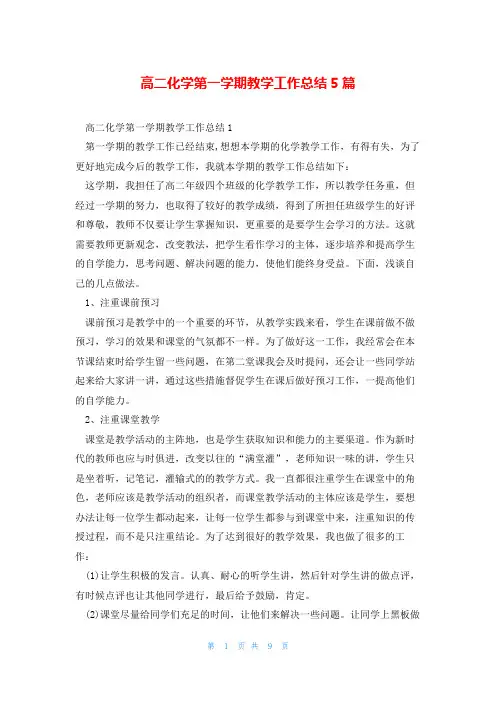 高二化学第一学期教学工作总结 5 篇

高二化学第一学期教学工作总结 1

第一学期的教学工作已经结束,想想本学期的化学教学工作，有得有失，为了更好地完成今后的教学工作，我就本学期的教学工作总结如下：

这学期，我担任了高二年级四个班级的化学教学工作，所以教学任务重，但经过一学期的努力，也取得了较好的教学成绩，得到了所担任班级学生的好评和尊敬，教师不仅要让学生掌握知识，更重要的是要学生会学习的方法。这就需要教师更新观念，改变教法，把学生看作学习的主体，逐步培养和提高学生的自学能力，思考问题、解决问题的能力，使他们能终身受益。下面，浅谈自己的几点做法。

1、注重课前预习

课前预习是教学中的一个重要的环节，从教学实践来看，学生在课前做不做预习，学习的效果和课堂的气氛都不一样。为了做好这一工作，我经常会在本节课结束时给学生留一些问题，在第二堂课我会及时提问，还会让一些同学站起来给大家讲一讲，通过这些措施督促学生在课后做好预习工作，一提高他们的自学能力。

2、注重课堂教学

课堂是教学活动的主阵地，也是学生获取知识和能力的主要渠道。作为新时代的教师也应与时俱进，改变以往的“满堂灌”，老师知识一味的讲，学生只是坐着听，记笔记，灌输式的的教学方式。我一直都很注重学生在课堂中的角色，老师应该是教学活动的组织者，而课堂教学活动的主体应该是学生，要想办法让每一位学生都动起来，让每一位学生都参与到课堂中来，注重知识的传授过程，而不是只注重结论。为了达到很好的教学效果，我也做了很多的工作：

(1)让学生积极的发言。认真、耐心的听学生讲，然后针对学生讲的做点评，有时候点评也让其他同学进行，最后给予鼓励，肯定。

(2)课堂尽量给同学们充足的时间，让他们来解决一些问题。让同学上黑板做

第 1 页 共 9 页